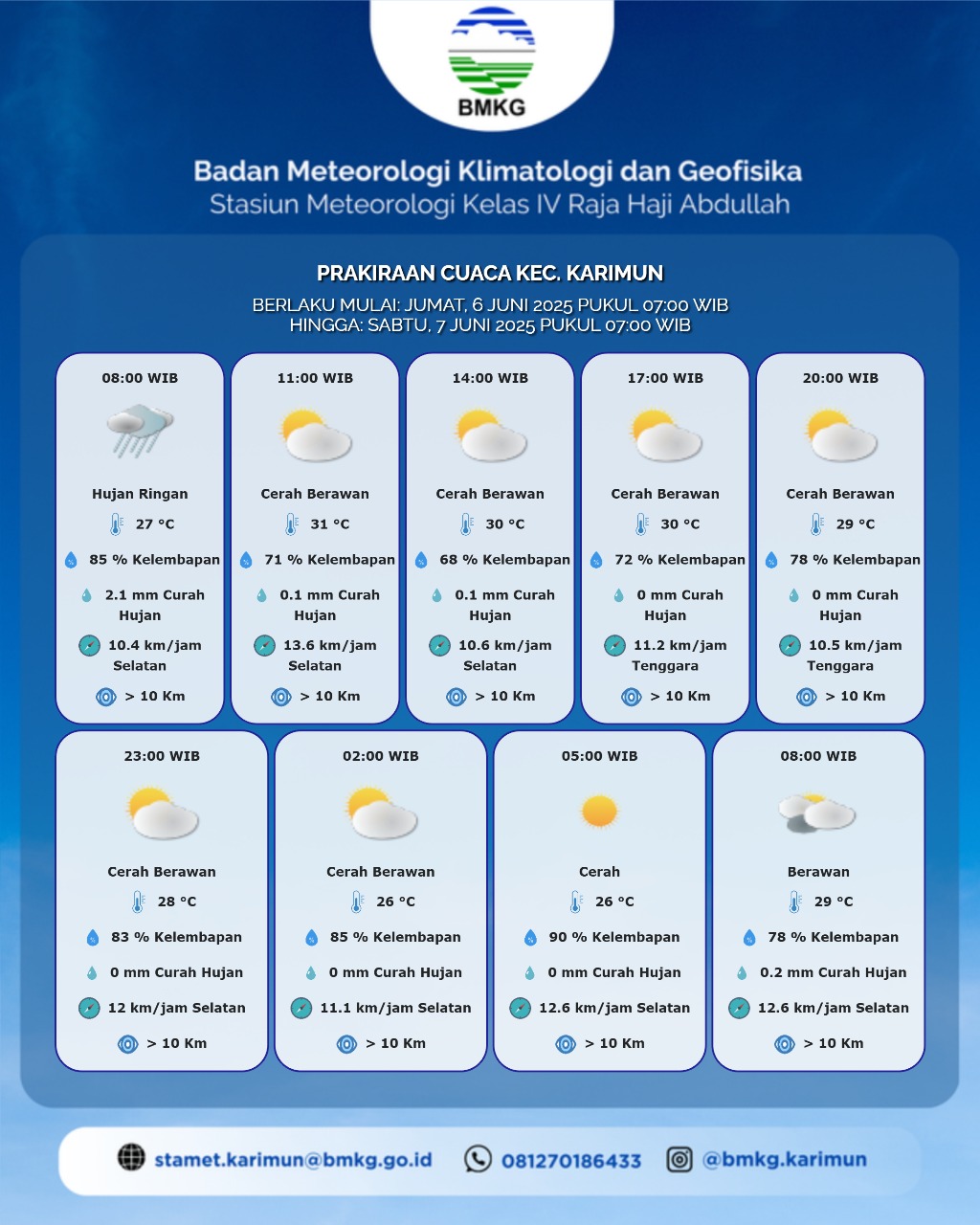 BMKG

Badan Meteorologi Klimatologi dan Geofisika
Stasiun Meteorologi Kelas IV Raja Haji Abdullah

PRAKIRAAN CUACA KEC. KARIMUN

BERLAKU MULAI: JUMAT, 6 JUNI 2025 PUKUL 07:00 WIB
HINGGA: SABTU, 7 JUNI 2025 PUKUL 07:00 WIB

08:00 WIB
Hujan Ringan
27 °C
85 % Kelembapan
2.1 mm Curah Hujan
10.4 km/jam Selatan
> 10 Km

11:00 WIB
Cerah Berawan
31 °C
71 % Kelembapan
0.1 mm Curah Hujan
13.6 km/jam Selatan
> 10 Km

14:00 WIB
Cerah Berawan
30 °C
68 % Kelembapan
0.1 mm Curah Hujan
10.6 km/jam Selatan
> 10 Km

17:00 WIB
Cerah Berawan
30 °C
72 % Kelembapan
0 mm Curah Hujan
11.2 km/jam Tenggara
> 10 Km

20:00 WIB
Cerah Berawan
29 °C
78 % Kelembapan
0 mm Curah Hujan
10.5 km/jam Tenggara
> 10 Km

23:00 WIB
Cerah Berawan
28 °C
83 % Kelembapan
0 mm Curah Hujan
12 km/jam Selatan
> 10 Km

02:00 WIB
Cerah Berawan
26 °C
85 % Kelembapan
0 mm Curah Hujan
11.1 km/jam Selatan
> 10 Km

05:00 WIB
Cerah
26 °C
90 % Kelembapan
0 mm Curah Hujan
12.6 km/jam Selatan
> 10 Km

08:00 WIB
Berawan
29 °C
78 % Kelembapan
0.2 mm Curah Hujan
12.6 km/jam Selatan
> 10 Km

stamet.karimun@bmkg.go.id 081270186433 @bmkg.karimun